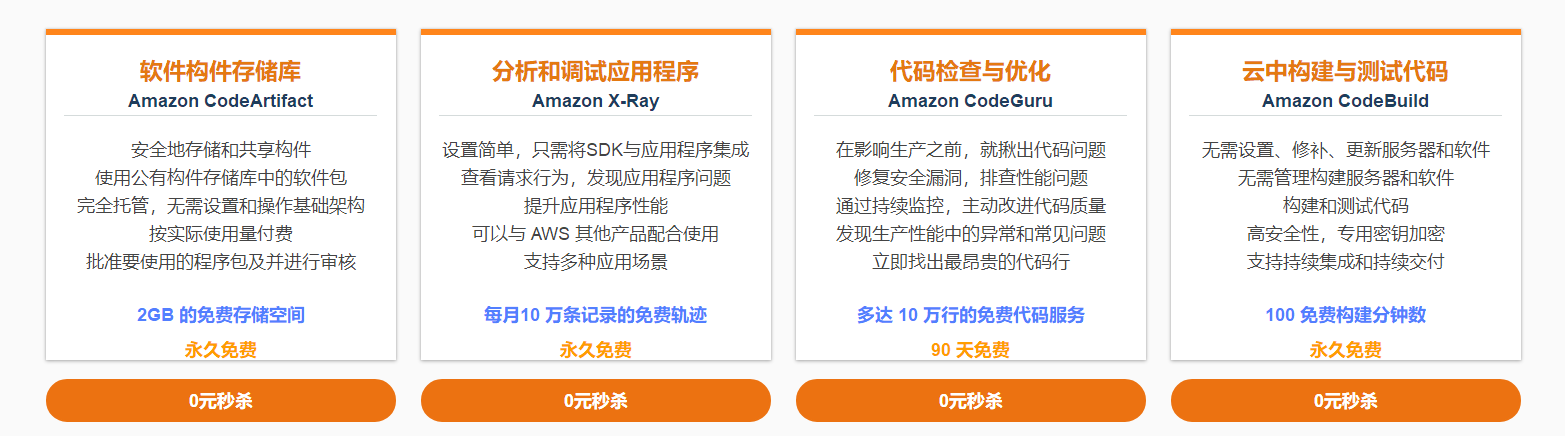 软件构件存储库
Amazon CodeArtifact

安全地存储和共享构件
使用公有构件存储库中的软件包
完全托管，无需设置和操作基础架构
按实际使用量付费
批准要使用的程序包及并进行审核

2GB 的免费存储空间
永久免费

0元秒杀

分析和调试应用程序
Amazon X-Ray

设置简单，只需将SDK与应用程序集成
查看请求行为，发现应用程序问题
提升应用程序性能
可以与 AWS 其他产品配合使用
支持多种应用场景

每月10 万条记录的免费轨迹
永久免费

0元秒杀

代码检查与优化
Amazon CodeGuru

在影响生产之前，就揪出代码问题
修复安全漏洞，排查性能问题
通过持续监控，主动改进代码质量
发现生产性能中的异常和常见问题
立即找出最昂贵的代码行

多达 10 万行的免费代码服务
90 天免费

0元秒杀

云中构建与测试代码
Amazon CodeBuild

无需设置、修补、更新服务器和软件
无需管理构建服务器和软件
构建和测试代码
高安全性，专用密钥加密
支持持续集成和持续交付

100 免费构建分钟数
永久免费

0元秒杀